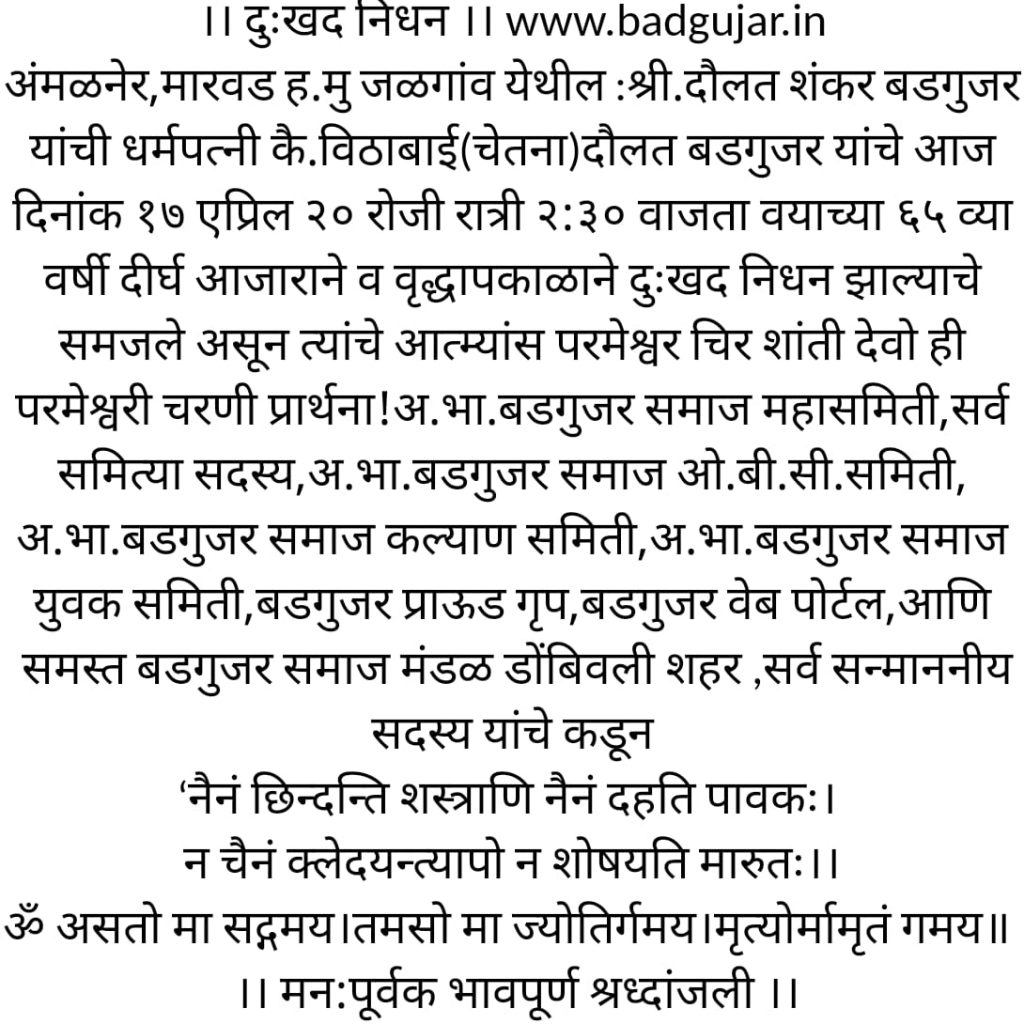 ।। दुःखद निधन ।। www.badgujar.in
अंमळनेर,मारवड ह.मु जळगांव येथील :श्री.दौलत शंकर बडगुजर यांची धर्मपत्नी कै.विठाबाई(चेतना)दौलत बडगुजर यांचे आज दिनांक १७ एप्रिल २० रोजी रात्री २:३० वाजता वयाच्या ६५ व्या वर्षी दीर्घ आजाराने व वृद्धापकाळाने दुःखद निधन झाल्याचे समजले असून त्यांचे आत्म्यांस परमेश्वर चिर शांती देवो ही परमेश्वरी चरणी प्रार्थना!अ.भा.बडगुजर समाज महासमिती,सर्व समित्या सदस्य,अ.भा.बडगुजर समाज ओ.बी.सी.समिती, अ.भा.बडगुजर समाज कल्याण समिती,अ.भा.बडगुजर समाज युवक समिती,बडगुजर प्राऊड गृप,बडगुजर वेब पोर्टल,आणि समस्त बडगुजर समाज मंडळ डोंबिवली शहर ,सर्व सन्माननीय सदस्य यांचे कडून
'नैनं छिन्दन्ति शस्त्राणि नैनं दहति पावकः।
न चैनं क्लेदयन्त्यापो न शोषयति मारुतः।।
ॐ असतो मा सद्गमय।तमसो मा ज्योतिर्गमय।मृत्योर्मामृतं गमय॥
।। मन:पूर्वक भावपूर्ण श्रध्दांजली ।।